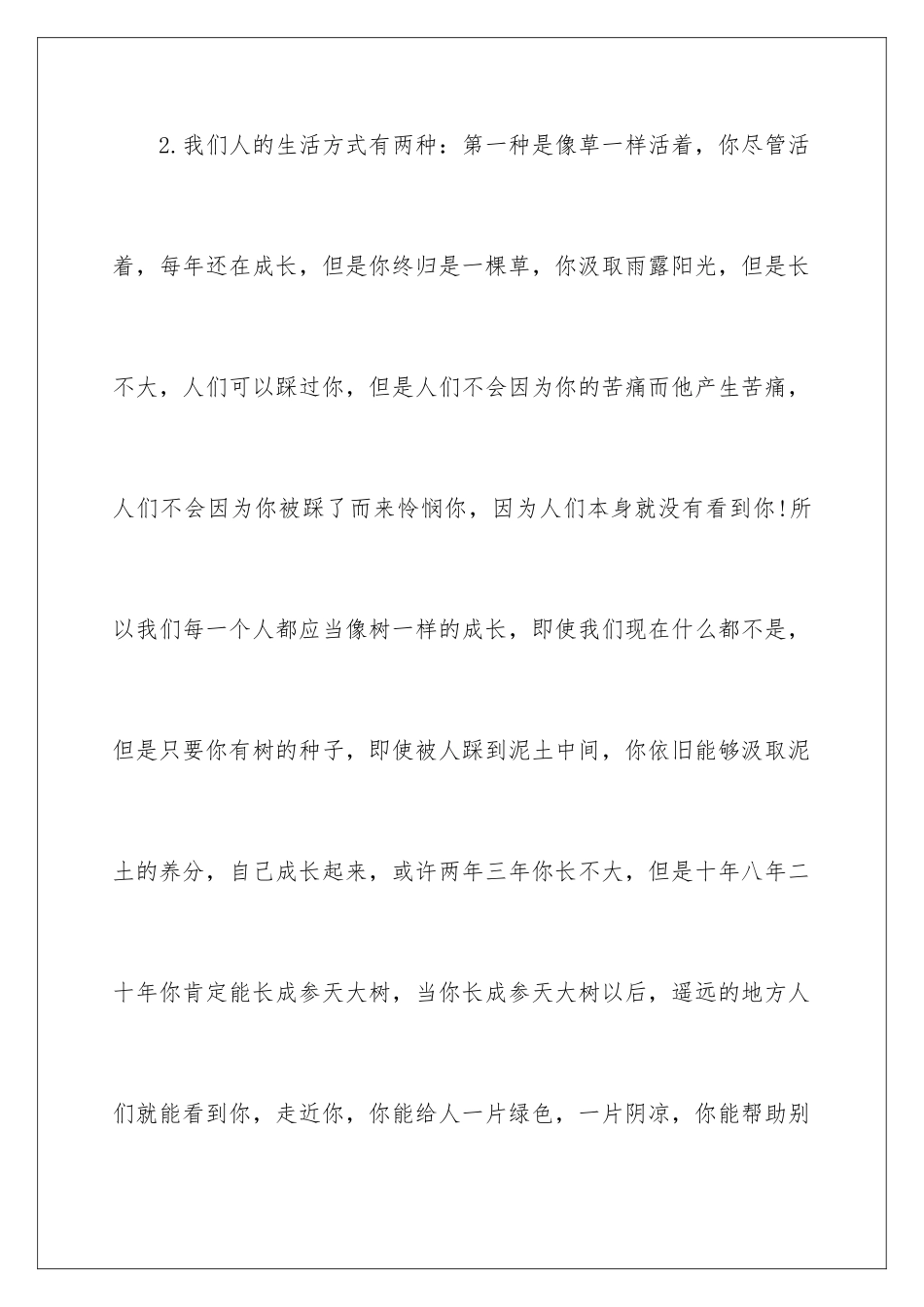 2.我们人的生活方式有两种：第一种是像草一样活着，你尽管活着，每年还在成长，但是你终归是一棵草，你汲取雨露阳光，但是长不大，人们可以踩过你，但是人们不会因为你的苦痛而他产生苦痛，人们不会因为你被踩了而来怜悯你，因为人们本身就没有看到你!所以我们每一个人都应当像树一样的成长，即使我们现在什么都不是，但是只要你有树的种子，即使被人踩到泥土中间，你依旧能够汲取泥土的养分，自己成长起来，或许两年三年你长不大，但是十年八年二十年你肯定能长成参天大树，当你长成参天大树以后，遥远的地方人们就能看到你，走近你，你能给人一片绿色，一片阴凉，你能帮助别